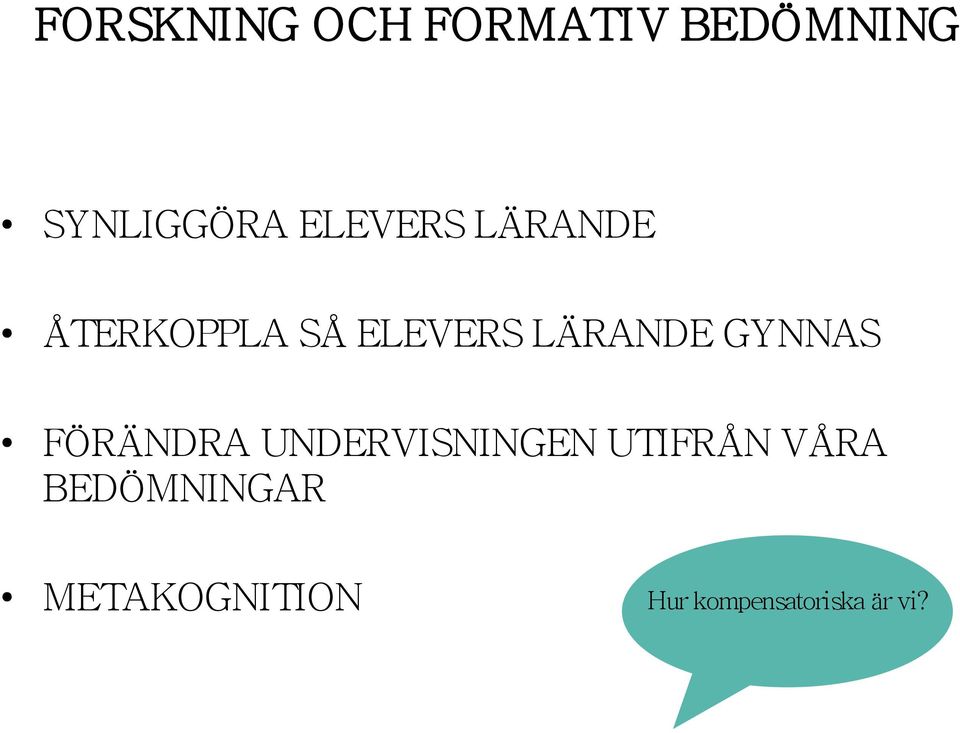 FORSKNING OCH FORMATIV BEDÖMNING

• SYNLIGGÖRA ELEVERS LÄRANDE

• ÅTERKOPPLA SÅ ELEVERS LÄRANDE GYNNAS

• FÖRÄNDRA UNDERVISNINGEN UTIFRÅN VÅRA BEDÖMNINGAR

• METAKOGNITION

Hur kompensatoriska är vi?